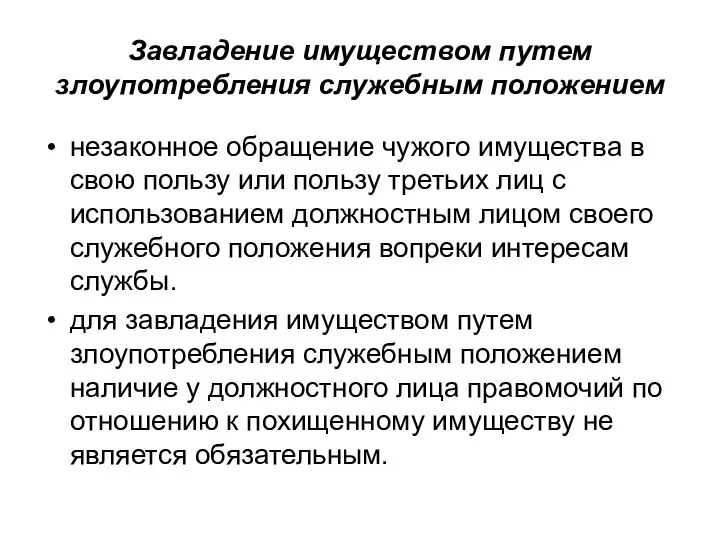 Завладение имуществом путем злоупотребления служебным положением

• незаконное обращение чужого имущества в свою пользу или пользу третьих лиц с использованием должностным лицом своего служебного положения вопреки интересам службы.

• для завладения имуществом путем злоупотребления служебным положением наличие у должностного лица правомочий по отношению к похищенному имуществу не является обязательным.